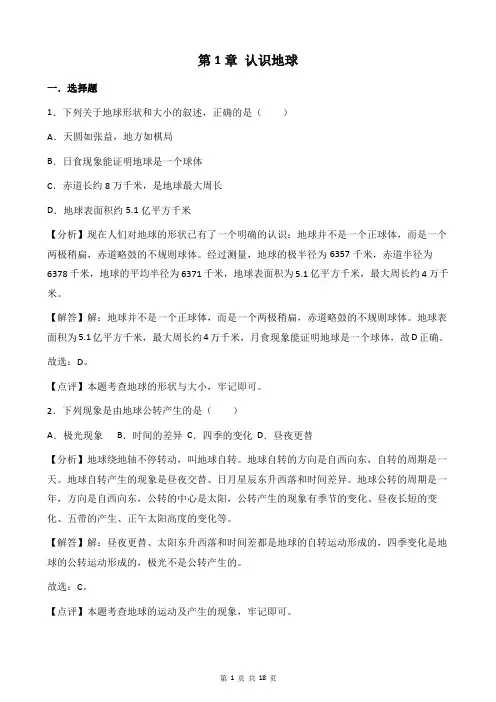 第 1 章 认识地球

一．选择题

1．下列关于地球形状和大小的叙述，正确的是（　　）

A．天圆如张盖，地方如棋局

B．日食现象能证明地球是一个球体

C．赤道长约 8 万千米，是地球最大周长

D．地球表面积约 5.1 亿平方千米

【分析】现在人们对地球的形状已有了一个明确的认识：地球并不是一个正球体，而是一个两极稍扁，赤道略鼓的不规则球体。经过测量，地球的极半径为 6357 千米，赤道半径为 6378 千米，地球的平均半径为 6371 千米，地球表面积为 5.1 亿平方千米，最大周长约 4 万千米。

【解答】解：地球并不是一个正球体，而是一个两极稍扁，赤道略鼓的不规则球体。地球表面积为 5.1 亿平方千米，最大周长约 4 万千米，月食现象能证明地球是一个球体，故 D 正确。

故选：D。

【点评】本题考查地球的形状与大小，牢记即可。

2．下列现象是由地球公转产生的是（　　）

A．极光现象　B．时间的差异 C．四季的变化 D．昼夜更替

【分析】地球绕地轴不停转动，叫地球自转。地球自转的方向是自西向东，自转的周期是一天。地球自转产生的现象是昼夜交替、日月星辰东升西落和时间差异。地球公转的周期是一年，方向是自西向东，公转的中心是太阳，公转产生的现象有季节的变化、昼夜长短的变化、五带的产生、正午太阳高度的变化等。

【解答】解：昼夜更替、太阳东升西落和时间差都是地球的自转运动形成的，四季变化是地球的公转运动形成的，极光不是公转产生的。

故选：C。

【点评】本题考查地球的运动及产生的现象，牢记即可。

第 1 页 共 18 页